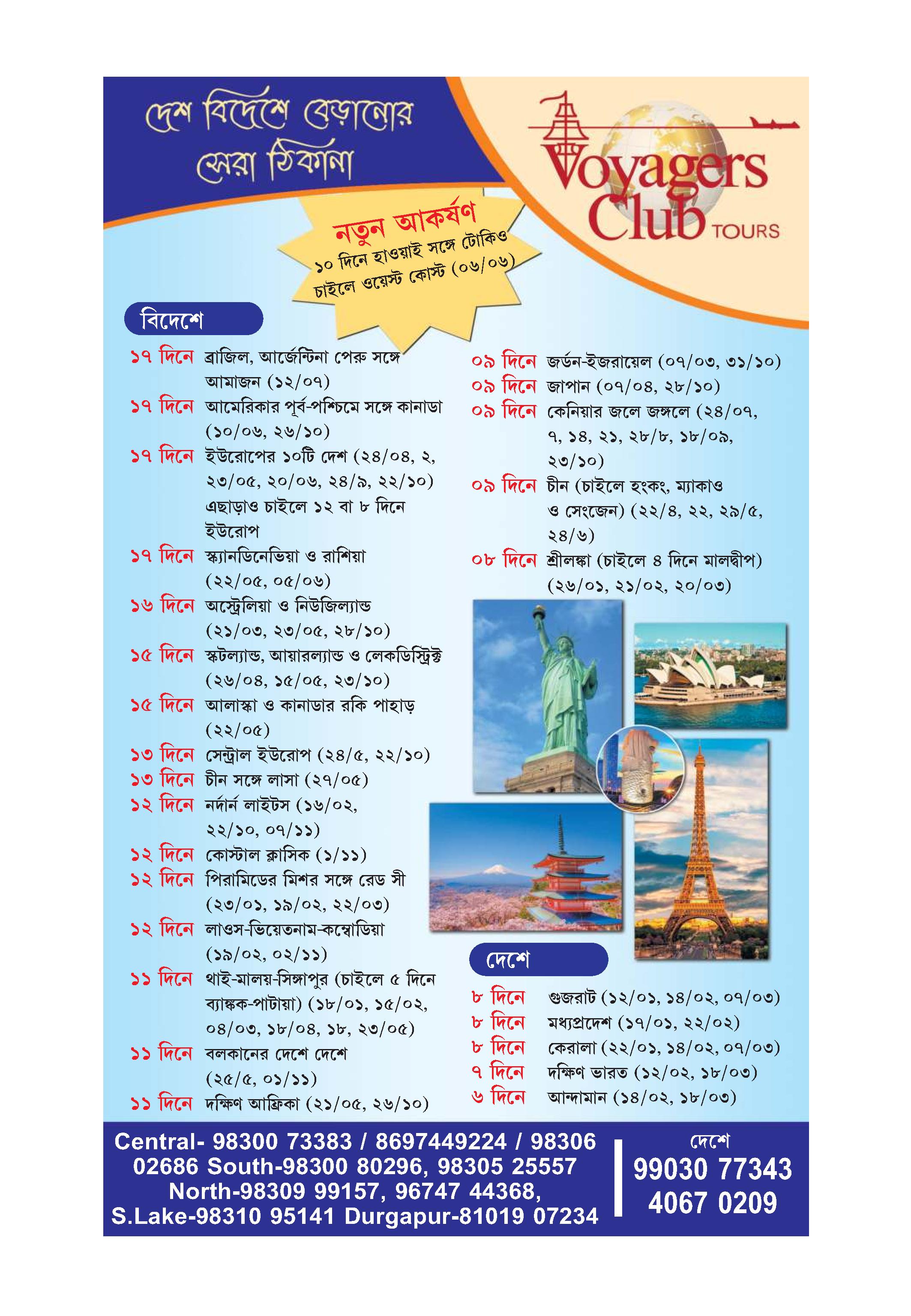 দেশ বিদেশে বেড়ানোর সেরা ঠিকানা

Voyagers Club TOURS

নতুন আকর্ষণ
১০ দিনে হাওয়াই সঙ্গে টোকিও চাইলে ওয়েস্ট কোস্ট (০৬/০৬)

বিদেশে

১৭ দিনে ব্রাজিল, আর্জেন্টিনা পেরু সঙ্গে আমাজন (১২/০৭)
১৭ দিনে আমেরিকার পূর্ব-পশ্চিমে সঙ্গে কানাডা (১০/০৬, ২৬/১০)
১৭ দিনে ইউরোপের ১০টি দেশ (২৪/০৪, ২, ২৩/০৫, ২০/০৬, ২৪/৯, ২২/১০) এছাড়াও চাইলে ১২ বা ৮ দিনে ইউরোপ
১৭ দিনে স্ক্যানডিনেভিয়া ও রাশিয়া (২২/০৫, ০৫/০৬)
১৬ দিনে অস্ট্রেলিয়া ও নিউজিল্যান্ড (২১/০৩, ২৩/০৫, ২৮/১০)
১৫ দিনে স্কটল্যান্ড, আয়ারল্যান্ড ও লেকডিস্ট্রিক্ট (২৬/০৪, ১৫/০৫, ২৩/১০)
১৫ দিনে আলাস্কা ও কানাডার রকি পাহাড় (২২/০৫)
১৩ দিনে সেন্ট্রাল ইউরোপ (২৪/৫, ২২/১০)
১৩ দিনে চীন সঙ্গে লাসা (২৭/০৫)
১২ দিনে নর্দার্ন লাইটস (১৬/০২, ২২/১০, ০৭/১১)
১২ দিনে কোস্টাল ক্লাসিক (১/১১)
১২ দিনে পিরামিডের মিশর সঙ্গে রেড সী (২৩/০১, ১৯/০২, ২২/০৩)
১২ দিনে লাওস-ভিয়েতনাম-কম্বোডিয়া (১৯/০২, ০২/১১)
১১ দিনে থাই-মালয়-সিঙ্গাপুর (চাইলে ৫ দিনে ব্যাঙ্কক-পাটায়া) (১৮/০১, ১৫/০২, ০৪/০৩, ১৮/০৪, ১৮, ২৩/০৫)
১১ দিনে বলকানের দেশে দেশে (২৫/৫, ০১/১১)
১১ দিনে দক্ষিণ আফ্রিকা (২১/০৫, ২৬/১০)

০৯ দিনে জর্ডন-ইজরায়েল (০৭/০৩, ৩১/১০)
০৯ দিনে জাপান (০৭/০৪, ২৮/১০)
০৯ দিনে কেনিয়ার জলে জঙ্গলে (২৪/০৭, ৭, ১৪, ২১, ২৮/৮, ১৮/০৯, ২৩/১০)
০৯ দিনে চীন (চাইলে হংকং, ম্যাকাও ও সেংজেন) (২২/৪, ২২, ২৯/৫, ২৪/৬)
০৮ দিনে শ্রীলঙ্কা (চাইলে ৪ দিনে মালদ্বীপ) (২৬/০১, ২১/০২, ২০/০৩)

দেশে

৮ দিনে গুজরাট (১২/০১, ১৪/০২, ০৭/০৩)
৮ দিনে মধ্যপ্রদেশ (১৭/০১, ২২/০২)
৮ দিনে কেরালা (২২/০১, ১৪/০২, ০৭/০৩)
৭ দিনে দক্ষিণ ভারত (১২/০২, ১৮/০৩)
৬ দিনে আন্দামান (১৪/০২, ১৮/০৩)

Central- 98300 73383 / 8697449224 / 98306 02686 South-98300 80296, 98305 25557 North-98309 99157, 96747 44368, S.Lake-98310 95141 Durgapur-81019 07234

দেশে
99030 77343
4067 0209